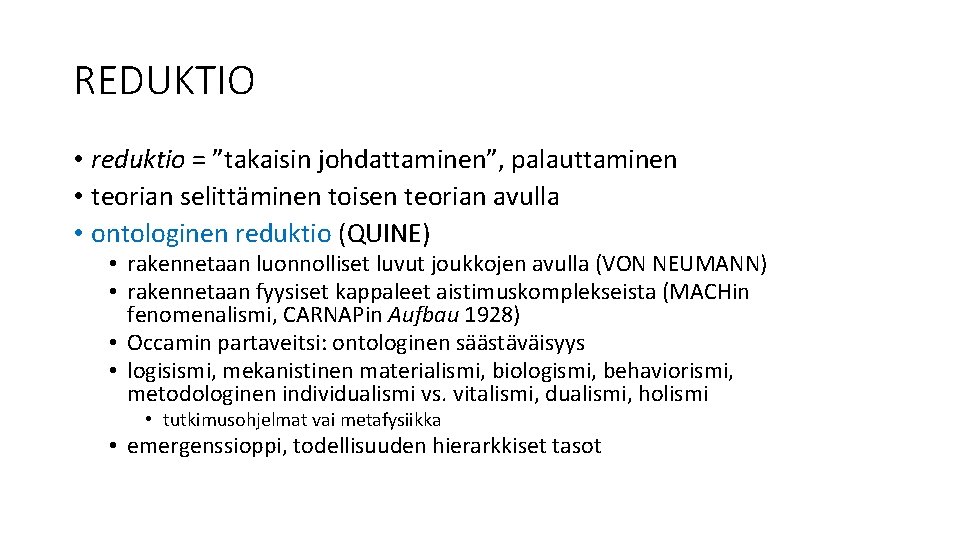 REDUKTIO

• reduktio = ”takaisin johdattaminen”, palauttaminen
• teorian selittäminen toisen teorian avulla
• ontologinen reduktio (QUINE)
  • rakennetaan luonnolliset luvut joukkojen avulla (VON NEUMANN)
  • rakennetaan fyysiset kappaleet aistimuskomplekseista (MACHin fenomenalismi, CARNAPin Aufbau 1928)
  • Occamin partaveitsi: ontologinen säästäväisyys
  • logisismi, mekanistinen materialismi, biologismi, behaviorismi, metodologinen individualismi vs. vitalismi, dualismi, holismi
    • tutkimusohjelmat vai metafysiikka
  • emergenssioppi, todellisuuden hierarkkiset tasot